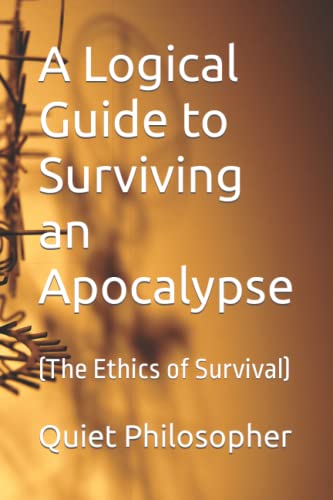 A Logical Guide to Surviving an Apocalypse

(The Ethics of Survival)

Quiet Philosopher